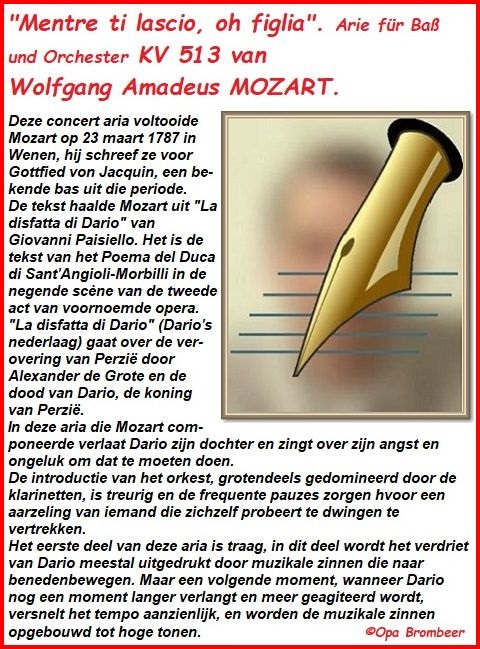 "Mentre ti lascio, oh figlia". Arie für Baß und Orchester KV 513 van Wolfgang Amadeus MOZART.

Deze concert aria voltooide Mozart op 23 maart 1787 in Wenen, hij schreef ze voor Gottfied von Jacquin, een bekende bas uit die periode.
De tekst haalde Mozart uit "La disfatta di Dario" van Giovanni Paisiello. Het is de tekst van het Poema del Duca di Sant'Angioli-Morbilli in de negende scène van de tweede act van voornoemde opera.
"La disfatta di Dario" (Dario's nederlaag) gaat over de verovering van Perzië door Alexander de Grote en de dood van Dario, de koning van Perzië.
In deze aria die Mozart componeerde verlaat Dario zijn dochter en zingt over zijn angst en ongeluk om dat te moeten doen.
De introductie van het orkest, grotendeels gedomineerd door de klarinetten, is treurig en de frequente pauzes zorgen hvoor een aarzeling van iemand die zichzelf probeert te dwingen te vertrekken.
Het eerste deel van deze aria is traag, in dit deel wordt het verdriet van Dario meestal uitgedrukt door muzikale zinnen die naar benedenbewegen. Maar een volgende moment, wanneer Dario nog een moment langer verlangt en meer geagiteerd wordt, versnelt het tempo aanzienlijk, en worden de muzikale zinnen opgebouwd tot hoge tonen.
©Opa Brombeer